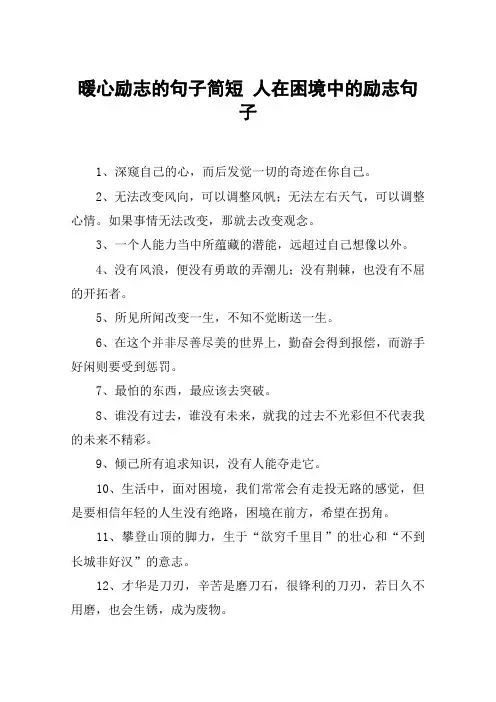 暖心励志的句子简短 人在困境中的励志句子

1、深窥自己的心，而后发觉一切的奇迹在你自己。

2、无法改变风向，可以调整风帆；无法左右天气，可以调整心情。如果事情无法改变，那就去改变观念。

3、一个人能力当中所蕴藏的潜能，远超过自己想像以外。

4、没有风浪，便没有勇敢的弄潮儿；没有荆棘，也没有不屈的开拓者。

5、所见所闻改变一生，不知不觉断送一生。

6、在这个并非尽善尽美的世界上，勤奋会得到报偿，而游手好闲则要受到惩罚。

7、最怕的东西，最应该去突破。

8、谁没有过去，谁没有未来，就我的过去不光彩但不代表我的未来不精彩。

9、倾己所有追求知识，没有人能夺走它。

10、生活中，面对困境，我们常常会有走投无路的感觉，但是要相信年轻的人生没有绝路，困境在前方，希望在拐角。

11、攀登山顶的脚力，生于“欲穷千里目”的壮心和“不到长城非好汉”的意志。

12、才华是刀刃，辛苦是磨刀石，很锋利的刀刃，若日久不用磨，也会生锈，成为废物。